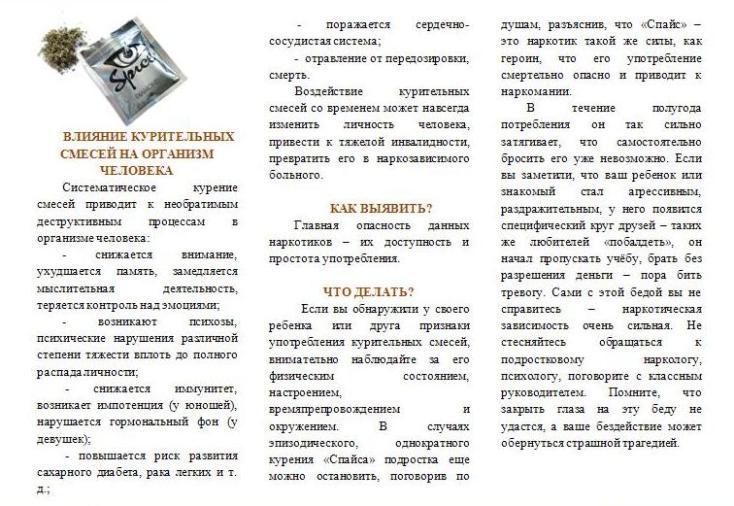 Spice

ВЛИЯНИЕ КУРИТЕЛЬНЫХ СМЕСЕЙ НА ОРГАНИЗМ ЧЕЛОВЕКА

Систематическое курение смесей приводит к необратимым деструктивным процессам в организме человека:

- снижается внимание, ухудшается память, замедляется мыслительная деятельность, теряется контроль над эмоциями;

- возникают психозы, психические нарушения различной степени тяжести вплоть до полного распада личности;

- снижается иммунитет, возникает импотенция (у юношей), нарушается гормональный фон (у девушек);

- повышается риск развития сахарного диабета, рака легких и т. д.;

- поражается сердечно-сосудистая система;

- отравление от передозировки, смерть.

Воздействие курительных смесей со временем может навсегда изменить личность человека, привести к тяжелой инвалидности, превратить его в наркозависимого больного.

КАК ВЫЯВИТЬ?

Главная опасность данных наркотиков – их доступность и простота употребления.

ЧТО ДЕЛАТЬ?

Если вы обнаружили у своего ребенка или друга признаки употребления курительных смесей, внимательно наблюдайте за его физическим состоянием, настроением, времяпрепровождением и окружением. В случаях эпизодического, однократного курения «Спайса» подростка еще можно остановить, поговорив по душам, разъяснив, что «Спайс» – это наркотик такой же силы, как героин, что его употребление смертельно опасно и приводит к наркомании.

В течение полугода потребления он так сильно затягивает, что самостоятельно бросить его уже невозможно. Если вы заметили, что ваш ребенок или знакомый стал агрессивным, раздражительным, у него появился специфический круг друзей – таких же любителей «побалдеть», он начал пропускать учёбу, брать без разрешения деньги – пора бить тревогу. Сами с этой бедой вы не справитесь – наркотическая зависимость очень сильная. Не стесняйтесь обращаться к подростковому наркологу, психологу, поговорите с классным руководителем. Помните, что закрыть глаза на эту беду не удастся, а ваше бездействие может обернуться страшной трагедией.